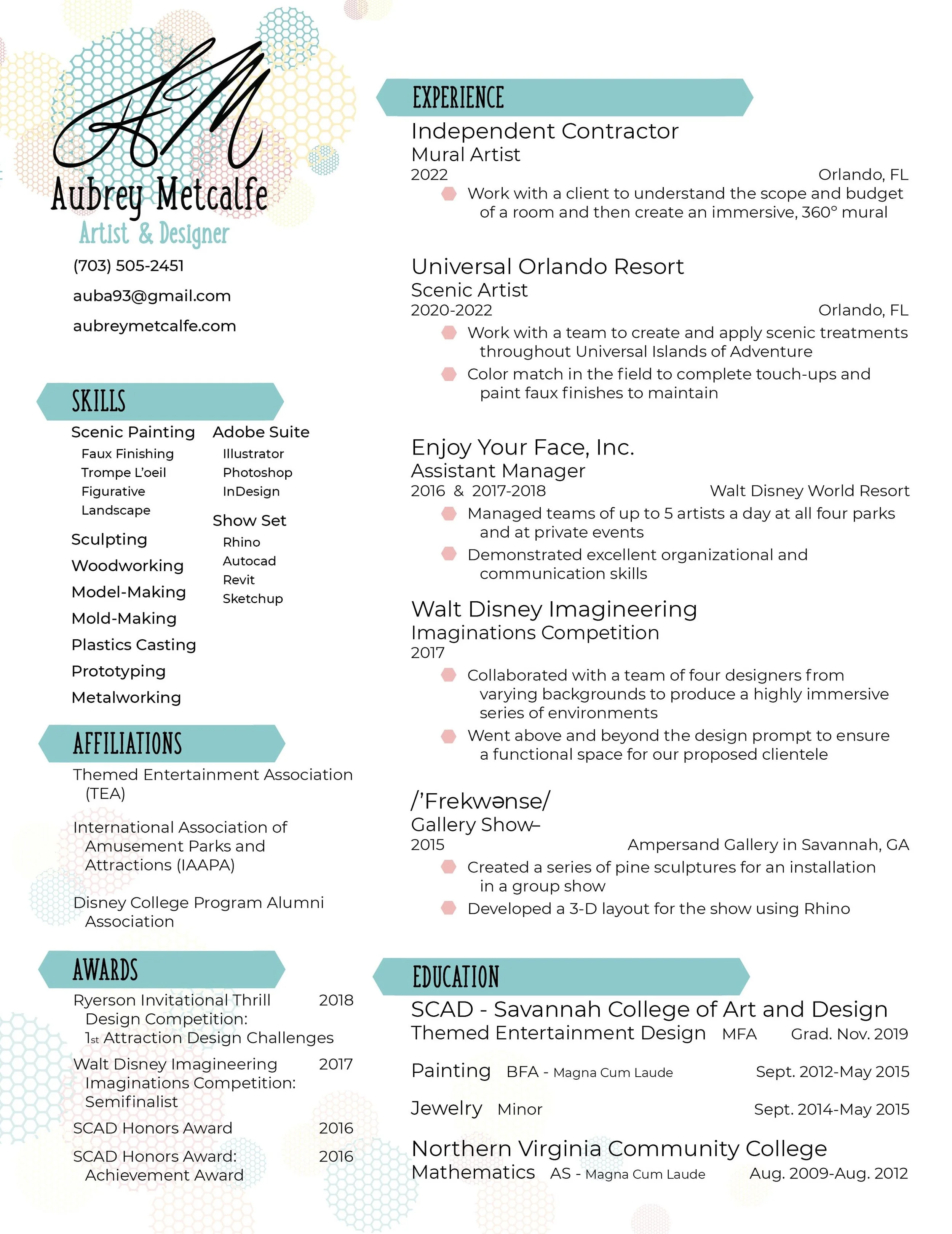 AM
Aubrey Metcalfe
Artist & Designer

(703) 505-2451
auba93@gmail.com
aubreymetcalfe.com

SKILLS

Scenic Painting
Faux Finishing
Trompe L'oeil
Figurative
Landscape

Sculpting
Woodworking
Model-Making
Mold-Making
Plastics Casting
Prototyping
Metalworking

Adobe Suite
Illustrator
Photoshop
InDesign

Show Set
Rhino
Autocad
Revit
Sketchup

AFFILIATIONS

Themed Entertainment Association (TEA)

International Association of Amusement Parks and Attractions (IAAPA)

Disney College Program Alumni Association

AWARDS

Ryerson Invitational Thrill Design Competition: 1st Attraction Design Challenges 2018

Walt Disney Imagineering Imaginations Competition: Semifinalist 2017

SCAD Honors Award 2016

SCAD Honors Award: Achievement Award 2016

EXPERIENCE

Independent Contractor
Mural Artist
2022 Orlando, FL
Work with a client to understand the scope and budget of a room and then create an immersive, 360° mural

Universal Orlando Resort
Scenic Artist
2020-2022 Orlando, FL
Work with a team to create and apply scenic treatments throughout Universal Islands of Adventure
Color match in the field to complete touch-ups and paint faux finishes to maintain

Enjoy Your Face, Inc.
Assistant Manager
2016 & 2017-2018 Walt Disney World Resort
Managed teams of up to 5 artists a day at all four parks and at private events
Demonstrated excellent organizational and communication skills

Walt Disney Imagineering
Imaginations Competition
2017
Collaborated with a team of four designers from varying backgrounds to produce a highly immersive series of environments
Went above and beyond the design prompt to ensure a functional space for our proposed clientele

/'Frekwənse/
Gallery Show–
2015 Ampersand Gallery in Savannah, GA
Created a series of pine sculptures for an installation in a group show
Developed a 3-D layout for the show using Rhino

EDUCATION

SCAD - Savannah College of Art and Design
Themed Entertainment Design MFA Grad. Nov. 2019
Painting BFA - Magna Cum Laude Sept. 2012-May 2015
Jewelry Minor Sept. 2014-May 2015

Northern Virginia Community College
Mathematics AS - Magna Cum Laude Aug. 2009-Aug. 2012